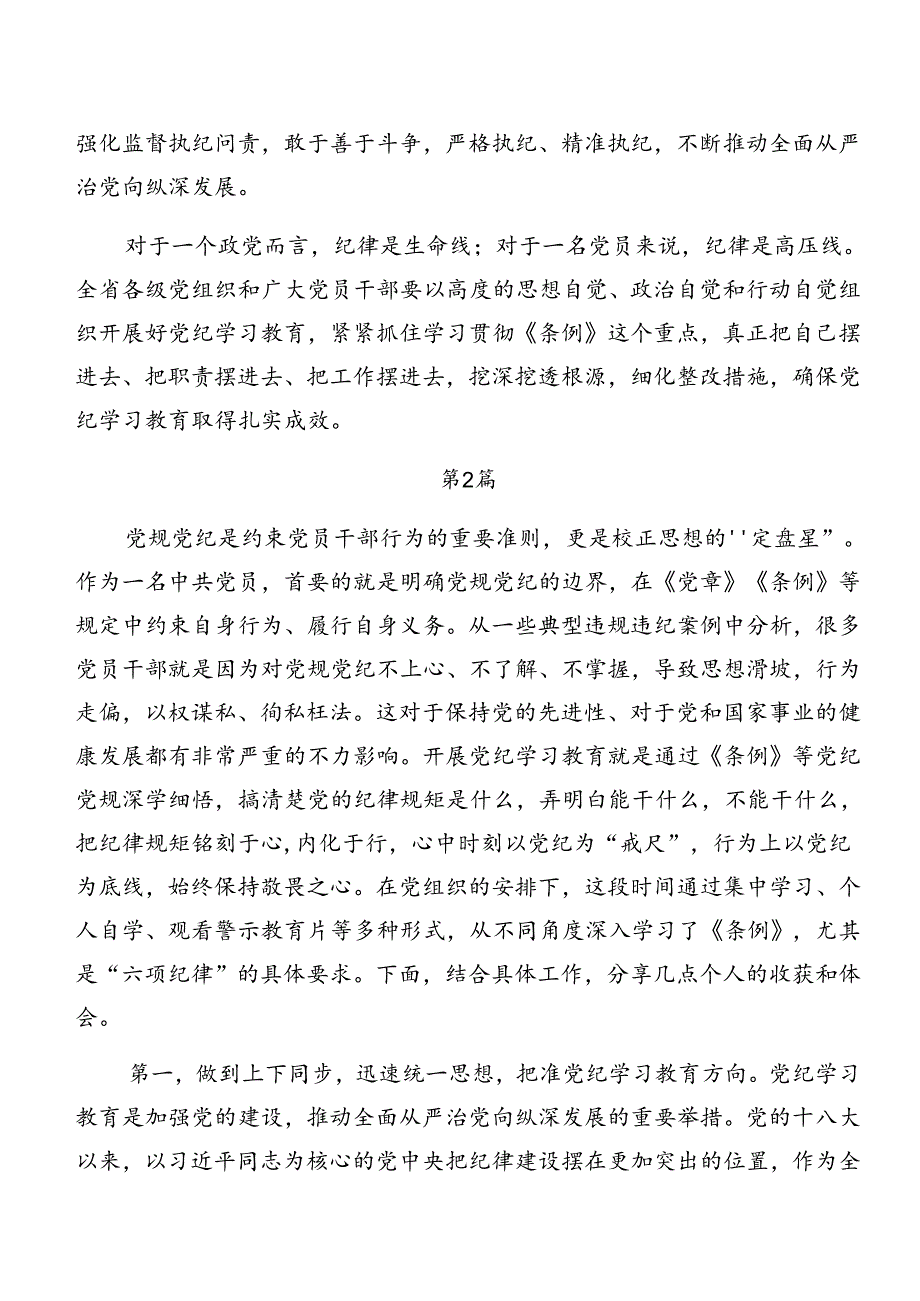 强化监督执纪问责，敢于善于斗争，严格执纪、精准执纪，不断推动全面从严治党向纵深发展。

对于一个政党而言，纪律是生命线；对于一名党员来说，纪律是高压线。全省各级党组织和广大党员干部要以高度的思想自觉、政治自觉和行动自觉组织开展好党纪学习教育，紧紧抓住学习贯彻《条例》这个重点，真正把自己摆进去、把职责摆进去、把工作摆进去，挖深挖透根源，细化整改措施，确保党纪学习教育取得扎实成效。

第2篇

党规党纪是约束党员干部行为的重要准则，更是校正思想的''定盘星”。作为一名中共党员，首要的就是明确党规党纪的边界，在《党章》《条例》等规定中约束自身行为、履行自身义务。从一些典型违规违纪案例中分析，很多党员干部就是因为对党规党纪不上心、不了解、不掌握，导致思想滑坡，行为走偏，以权谋私、徇私枉法。这对于保持党的先进性、对于党和国家事业的健康发展都有非常严重的不力影响。开展党纪学习教育就是通过《条例》等党纪党规深学细悟，搞清楚党的纪律规矩是什么，弄明白能干什么，不能干什么，把纪律规矩铭刻于心，内化于行，心中时刻以党纪为“戒尺”，行为上以党纪为底线，始终保持敬畏之心。在党组织的安排下，这段时间通过集中学习、个人自学、观看警示教育片等多种形式，从不同角度深入学习了《条例》，尤其是“六项纪律”的具体要求。下面，结合具体工作，分享几点个人的收获和体会。

第一，做到上下同步，迅速统一思想，把准党纪学习教育方向。党纪学习教育是加强党的建设，推动全面从严治党向纵深发展的重要举措。党的十八大以来，以习近平同志为核心的党中央把纪律建设摆在更加突出的位置，作为全